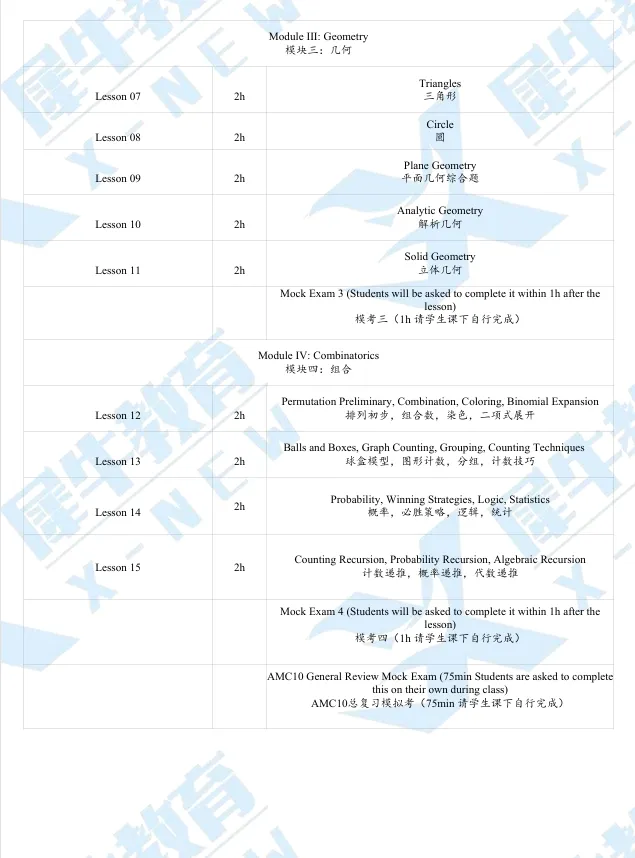 | Module III: Geometry 模块三：几何 | | |
|---|---|---|
| Lesson 07 | 2h | Triangles 三角形 |
| Lesson 08 | 2h | Circle 圆 |
| Lesson 09 | 2h | Plane Geometry 平面几何综合题 |
| Lesson 10 | 2h | Analytic Geometry 解析几何 |
| Lesson 11 | 2h | Solid Geometry 立体几何 |
| | | Mock Exam 3 (Students will be asked to complete it within 1h after the lesson) 模考三（1h请学生课下自行完成） |
| Module IV: Combinatorics 模块四：组合 | | |
| Lesson 12 | 2h | Permutation Preliminary, Combination, Coloring, Binomial Expansion 排列初步，组合数，染色，二项式展开 |
| Lesson 13 | 2h | Balls and Boxes, Graph Counting, Grouping, Counting Techniques 球盒模型，图形计数，分组，计数技巧 |
| Lesson 14 | 2h | Probability, Winning Strategies, Logic, Statistics 概率，必胜策略，逻辑，统计 |
| Lesson 15 | 2h | Counting Recursion, Probability Recursion, Algebraic Recursion 计数递推，概率递推，代数递推 |
| | | Mock Exam 4 (Students will be asked to complete it within 1h after the lesson) 模考四（1h请学生课下自行完成） |
| | | AMC10 General Review Mock Exam (75min Students are asked to complete this on their own during class) AMC10总复习模拟考（75min请学生课下自行完成） |

犀牛教育 X-NEW